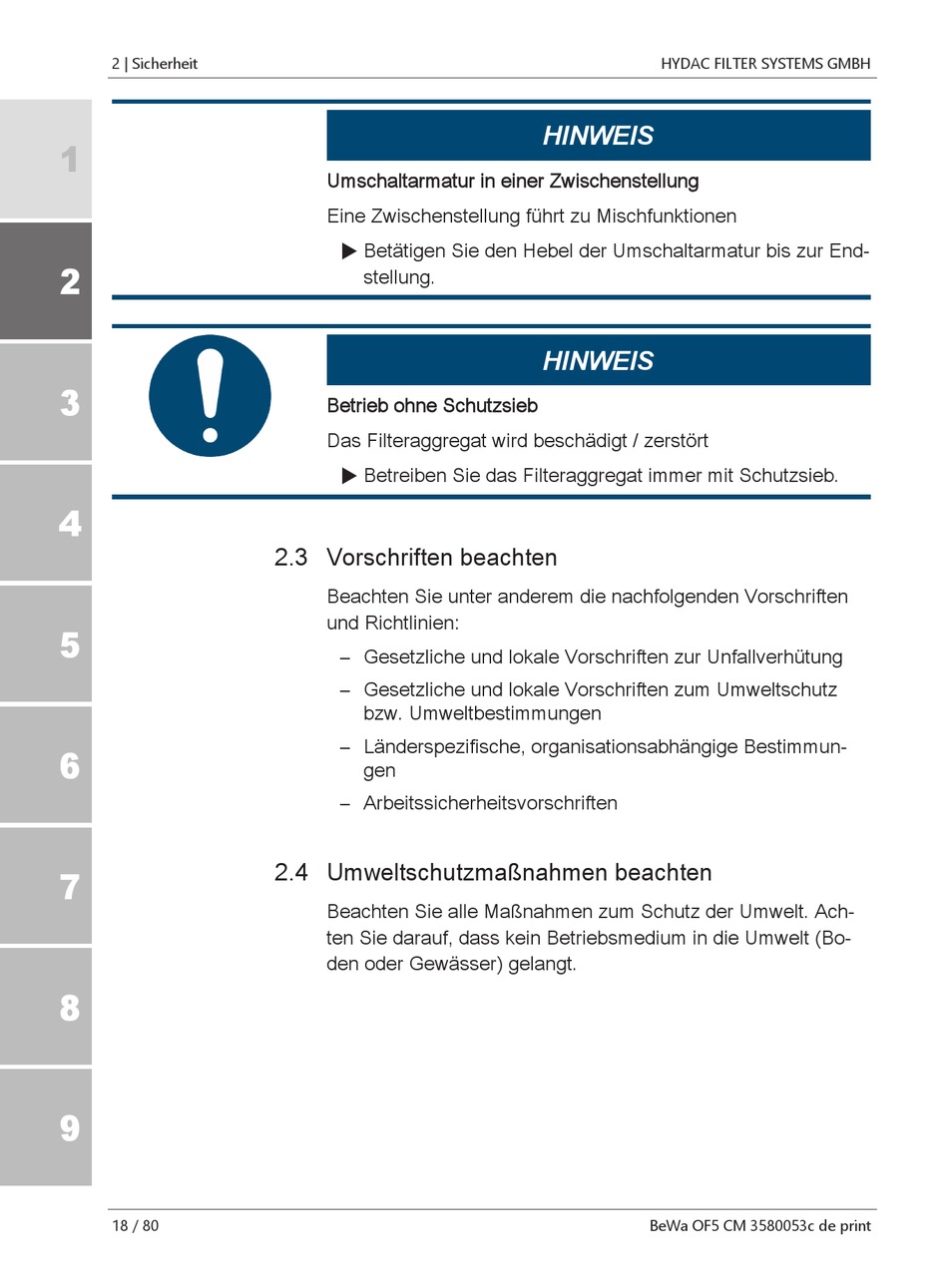 2 | Sicherheit

HYDAC FILTER SYSTEMS GMBH

1

2

3

4

5

6

7

8

9

HINWEIS

Umschaltarmatur in einer Zwischenstellung

Eine Zwischenstellung führt zu Mischfunktionen

▶ Betätigen Sie den Hebel der Umschaltarmatur bis zur Endstellung.

HINWEIS

Betrieb ohne Schutzsieb

Das Filteraggregat wird beschädigt / zerstört

▶ Betreiben Sie das Filteraggregat immer mit Schutzsieb.

2.3 Vorschriften beachten

Beachten Sie unter anderem die nachfolgenden Vorschriften und Richtlinien:

– Gesetzliche und lokale Vorschriften zur Unfallverhütung

– Gesetzliche und lokale Vorschriften zum Umweltschutz bzw. Umweltbestimmungen

– Länderspezifische, organisationsabhängige Bestimmungen

– Arbeitssicherheitsvorschriften

2.4 Umweltschutzmaßnahmen beachten

Beachten Sie alle Maßnahmen zum Schutz der Umwelt. Achten Sie darauf, dass kein Betriebsmedium in die Umwelt (Boden oder Gewässer) gelangt.

18 / 80

BeWa OF5 CM 3580053c de print